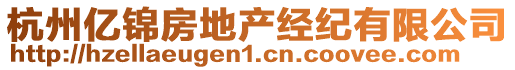 杭州亿锦房地产经纪有限公司
http://hzellaeugen1.cn.coovee.com